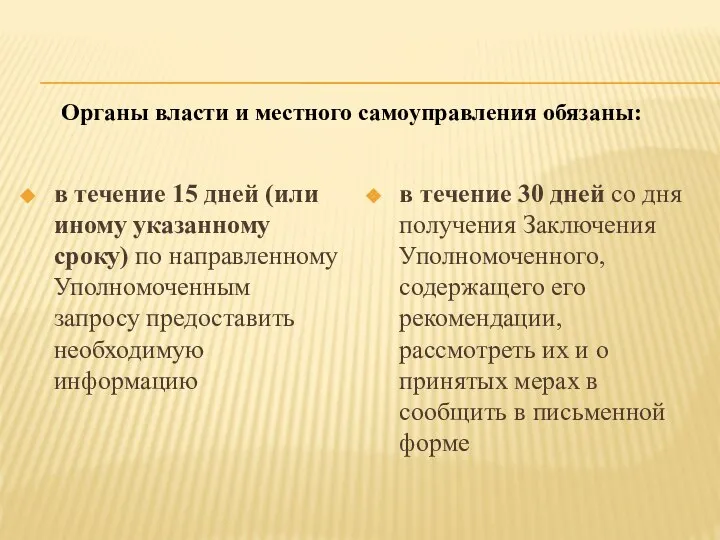 Органы власти и местного самоуправления обязаны:

в течение 15 дней (или иному указанному сроку) по направленному Уполномоченным запросу предоставить необходимую информацию

в течение 30 дней со дня получения Заключения Уполномоченного, содержащего его рекомендации, рассмотреть их и о принятых мерах в сообщить в письменной форме